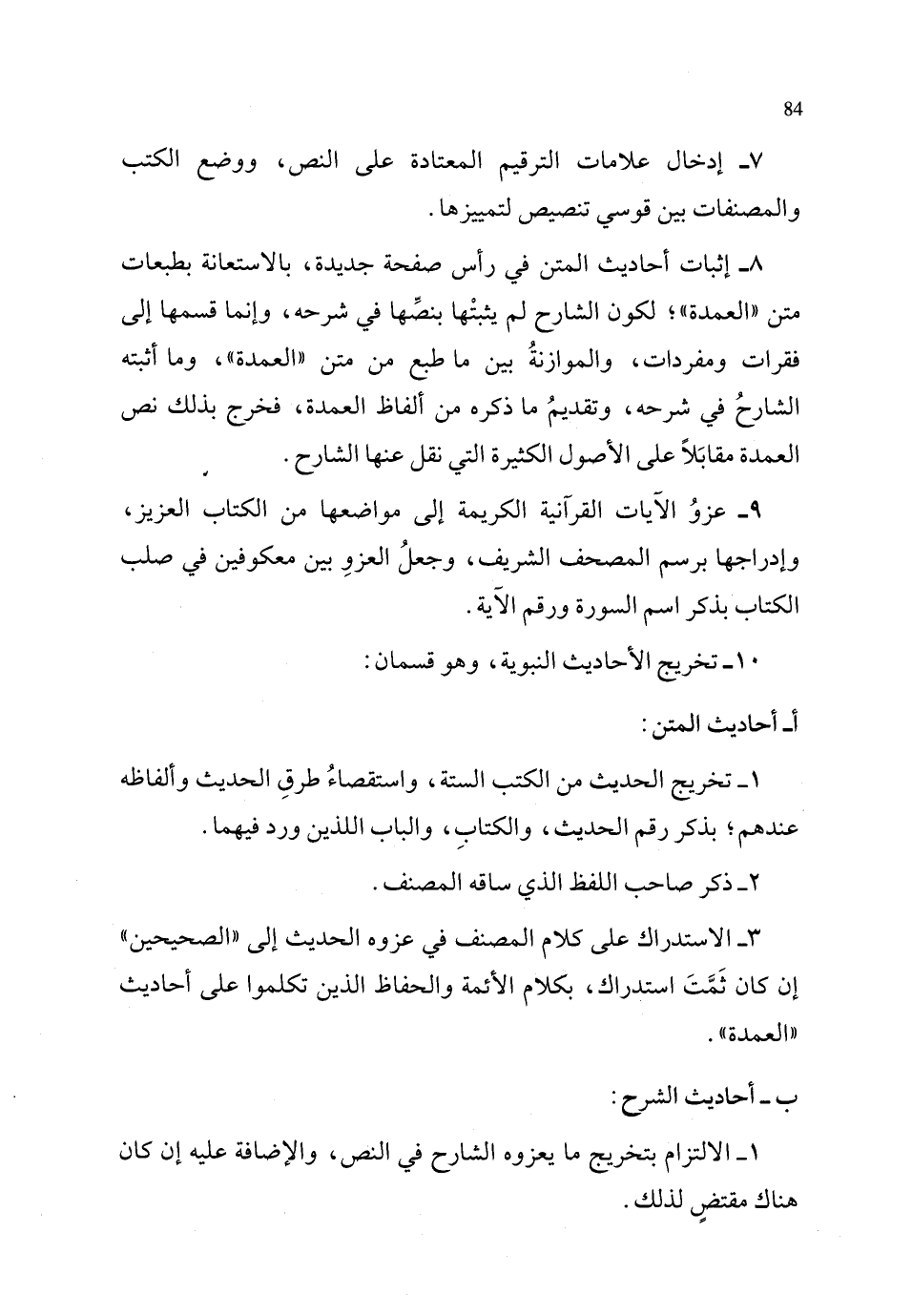 84

٧ـ إدخال علامات الترقيم المعتادة على النص، ووضع الكتب والمصنفات بين قوسي تنصيص لتمييزها.

٨ـ إثبات أحاديث المتن في رأس صفحة جديدة، بالاستعانة بطبعات متن «العمدة»؛ لكون الشارح لم يثبتْها بنصِّها في شرحه، وإنما قسمها إلى فقرات ومفردات، والموازنةُ بين ما طبع من متن «العمدة»، وما أثبته الشارحُ في شرحه، وتقديمُ ما ذكره من ألفاظ العمدة، فخرج بذلك نص العمدة مقابَلاً على الأصول الكثيرة التي نقل عنها الشارح.

٩ـ عزوُ الآيات القرآنية الكريمة إلى مواضعها من الكتاب العزيز، وإدراجها برسم المصحف الشريف، وجعلُ العزوِ بين معكوفين في صلب الكتاب بذكر اسم السورة ورقم الآية.

١٠ـ تخريج الأحاديث النبوية، وهو قسمان:

أـ أحاديث المتن:

١ـ تخريج الحديث من الكتب الستة، واستقصاءُ طرقِ الحديث وألفاظه عندهم؛ بذكر رقم الحديث، والكتابِ، والباب اللذين ورد فيهما.

٢ـ ذكر صاحب اللفظ الذي ساقه المصنف.

٣ـ الاستدراك على كلام المصنف في عزوه الحديث إلى «الصحيحين» إن كان ثَمَّتَ استدراك، بكلام الأئمة والحفاظ الذين تكلموا على أحاديث «العمدة».

ب ـ أحاديث الشرح:

١ـ الالتزام بتخريج ما يعزوه الشارح في النص، والإضافة عليه إن كان هناك مقتضٍ لذلك.